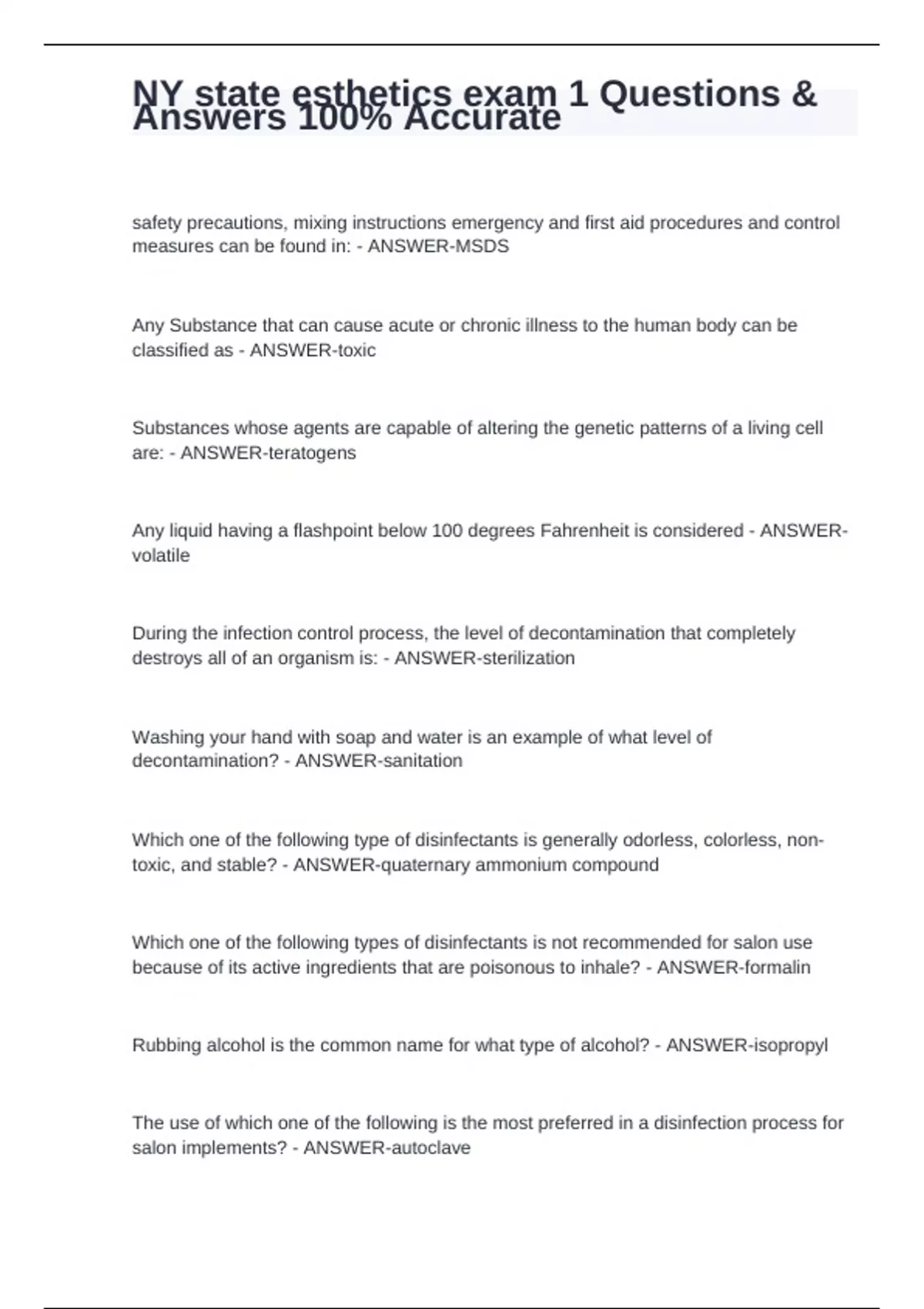 NY state esthetics exam 1 Questions & Answers 100% Accurate

safety precautions, mixing instructions emergency and first aid procedures and control measures can be found in: - ANSWER-MSDS

Any Substance that can cause acute or chronic illness to the human body can be classified as - ANSWER-toxic

Substances whose agents are capable of altering the genetic patterns of a living cell are: - ANSWER-teratogens

Any liquid having a flashpoint below 100 degrees Fahrenheit is considered - ANSWER-volatile

During the infection control process, the level of decontamination that completely destroys all of an organism is: - ANSWER-sterilization

Washing your hand with soap and water is an example of what level of decontamination? - ANSWER-sanitation

Which one of the following type of disinfectants is generally odorless, colorless, non-toxic, and stable? - ANSWER-quaternary ammonium compound

Which one of the following types of disinfectants is not recommended for salon use because of its active ingredients that are poisonous to inhale? - ANSWER-formalin

Rubbing alcohol is the common name for what type of alcohol? - ANSWER-isopropyl

The use of which one of the following is the most preferred in a disinfection process for salon implements? - ANSWER-autoclave